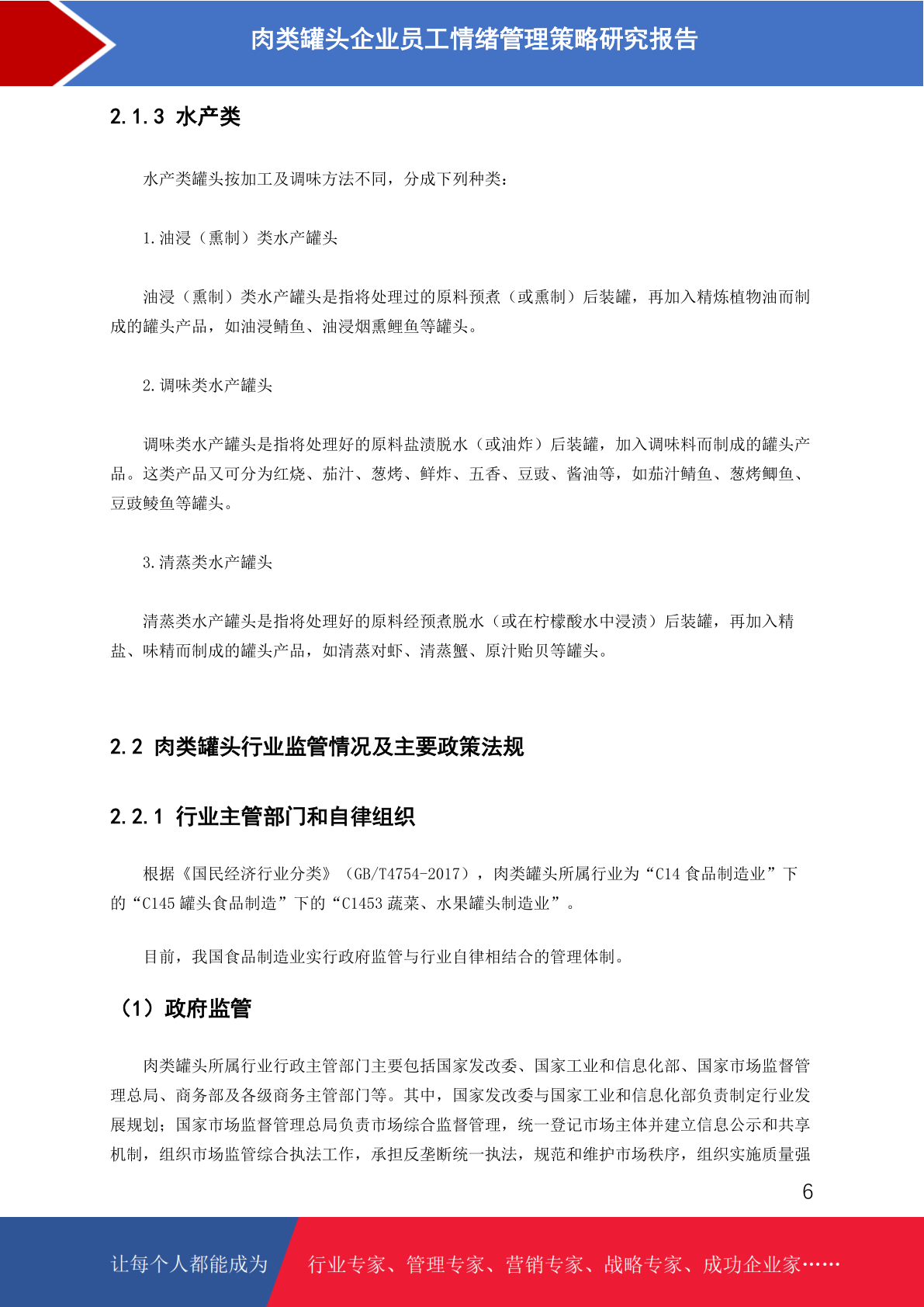 肉类罐头企业员工情绪管理策略研究报告

2.1.3 水产类

水产类罐头按加工及调味方法不同，分成下列种类：

1.油浸（熏制）类水产罐头

油浸（熏制）类水产罐头是指将处理过的原料预煮（或熏制）后装罐，再加入精炼植物油而制成的罐头产品，如油浸鲭鱼、油浸烟熏鲤鱼等罐头。

2.调味类水产罐头

调味类水产罐头是指将处理好的原料盐渍脱水（或油炸）后装罐，加入调味料而制成的罐头产品。这类产品又可分为红烧、茄汁、葱烤、鲜炸、五香、豆豉、酱油等，如茄汁鲭鱼、葱烤鲫鱼、豆豉鲮鱼等罐头。

3.清蒸类水产罐头

清蒸类水产罐头是指将处理好的原料经预煮脱水（或在柠檬酸水中浸渍）后装罐，再加入精盐、味精而制成的罐头产品，如清蒸对虾、清蒸蟹、原汁贻贝等罐头。

2.2 肉类罐头行业监管情况及主要政策法规

2.2.1 行业主管部门和自律组织

根据《国民经济行业分类》（GB/T4754-2017），肉类罐头所属行业为“C14食品制造业”下的“C145罐头食品制造”下的“C1453蔬菜、水果罐头制造业”。

目前，我国食品制造业实行政府监管与行业自律相结合的管理体制。

（1）政府监管

肉类罐头所属行业行政主管部门主要包括国家发改委、国家工业和信息化部、国家市场监督管理总局、商务部及各级商务主管部门等。其中，国家发改委与国家工业和信息化部负责制定行业发展规划；国家市场监督管理总局负责市场综合监督管理，统一登记市场主体并建立信息公示和共享机制，组织市场监管综合执法工作，承担反垄断统一执法，规范和维护市场秩序，组织实施质量强

6

让每个人都能成为 行业专家、管理专家、营销专家、战略专家、成功企业家……